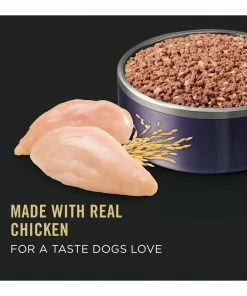 MADE WITH REAL CHICKEN

FOR A TASTE DOGS LOVE